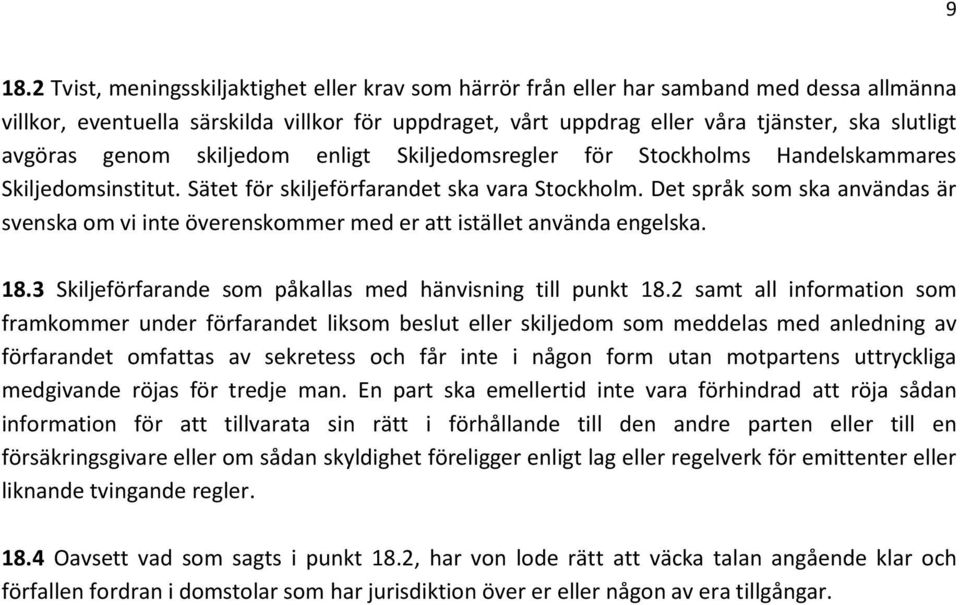 9

18.2 Tvist, meningsskiljaktighet eller krav som härrör från eller har samband med dessa allmänna villkor, eventuella särskilda villkor för uppdraget, vårt uppdrag eller våra tjänster, ska slutligt avgöras genom skiljedom enligt Skiljedomsregler för Stockholms Handelskammares Skiljedomsinstitut. Sätet för skiljeförfarandet ska vara Stockholm. Det språk som ska användas är svenska om vi inte överenskommer med er att istället använda engelska.

18.3 Skiljeförfarande som påkallas med hänvisning till punkt 18.2 samt all information som framkommer under förfarandet liksom beslut eller skiljedom som meddelas med anledning av förfarandet omfattas av sekretess och får inte i någon form utan motpartens uttryckliga medgivande röjas för tredje man. En part ska emellertid inte vara förhindrad att röja sådan information för att tillvarata sin rätt i förhållande till den andre parten eller till en försäkringsgivare eller om sådan skyldighet föreligger enligt lag eller regelverk för emittenter eller liknande tvingande regler.

18.4 Oavsett vad som sagts i punkt 18.2, har von lode rätt att väcka talan angående klar och förfallen fordran i domstolar som har jurisdiktion över er eller någon av era tillgångar.